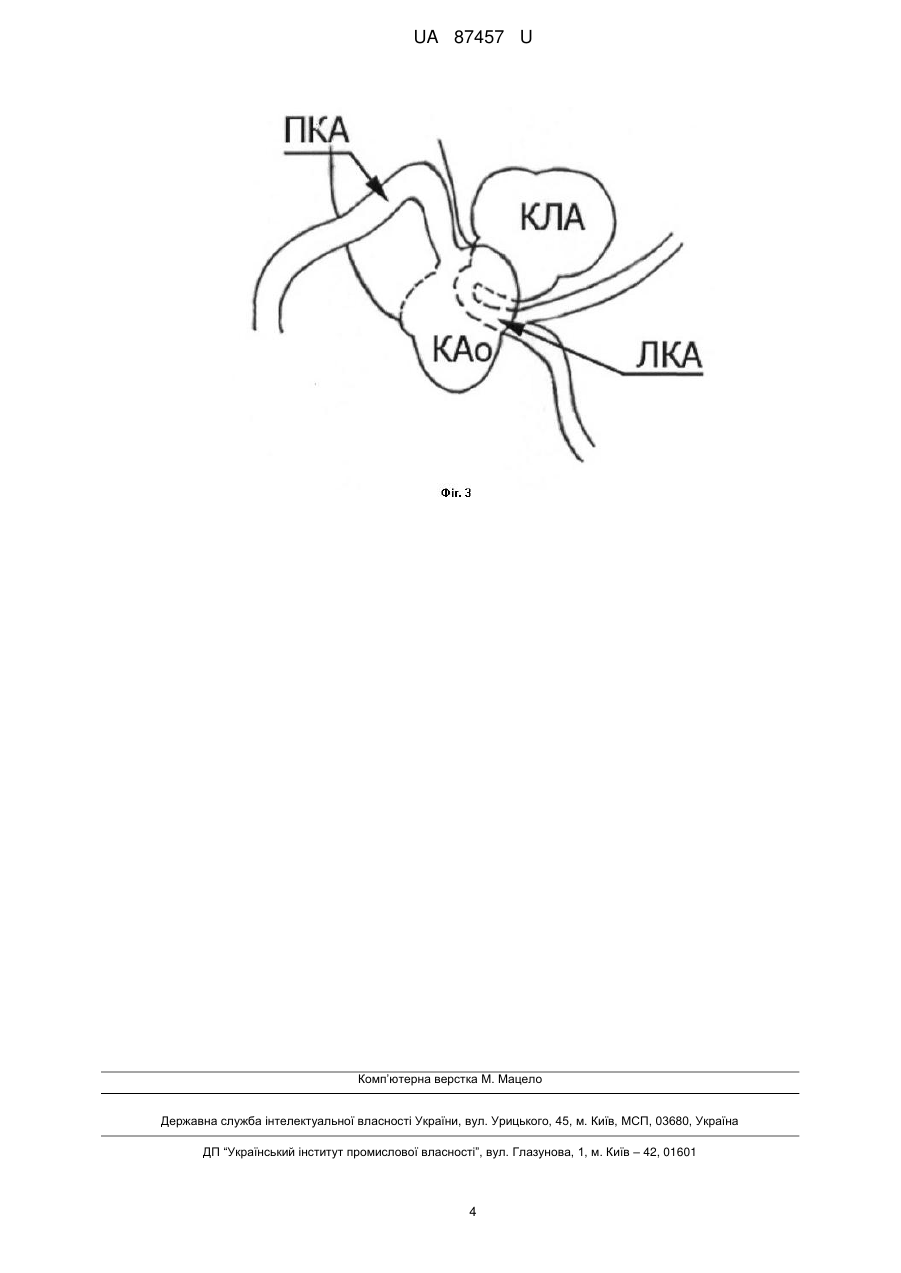 UA 87457 U

ПКА

КЛА

КАо

ЛКА

Фіг. 3

Комп'ютерна верстка М. Мацело

Державна служба інтелектуальної власності України, вул. Урицького, 45, м. Київ, МСП, 03680, Україна

ДП "Український інститут промислової власності", вул. Глазунова, 1, м. Київ – 42, 01601

4